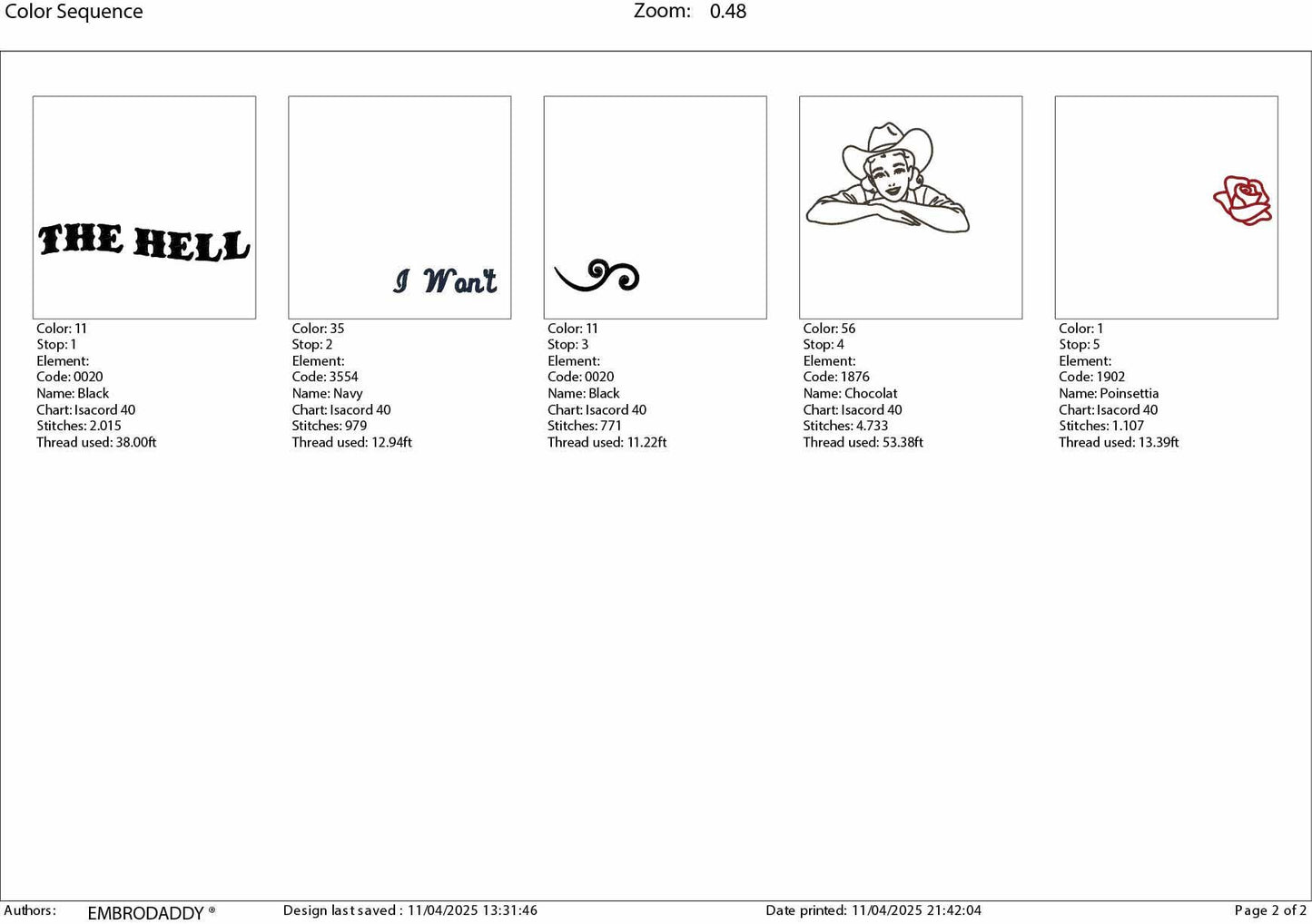 Color Sequence Zoom: 0.48

THE HELL

Color: 11
Stop: 1
Element:
Code: 0020
Name: Black
Chart: Isacord 40
Stitches: 2.015
Thread used: 38.00ft

I Won't

Color: 35
Stop: 2
Element:
Code: 3554
Name: Navy
Chart: Isacord 40
Stitches: 979
Thread used: 12.94ft

Color: 11
Stop: 3
Element:
Code: 0020
Name: Black
Chart: Isacord 40
Stitches: 771
Thread used: 11.22ft

Color: 56
Stop: 4
Element:
Code: 1876
Name: Chocolat
Chart: Isacord 40
Stitches: 4.733
Thread used: 53.38ft

Color: 1
Stop: 5
Element:
Code: 1902
Name: Poinsettia
Chart: Isacord 40
Stitches: 1.107
Thread used: 13.39ft

Authors: EMBRODADDY ® Design last saved : 11/04/2025 13:31:46 Date printed: 11/04/2025 21:42:04 Page 2 of 2